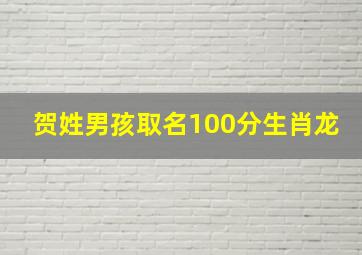 贺姓男孩取名100分生肖龙